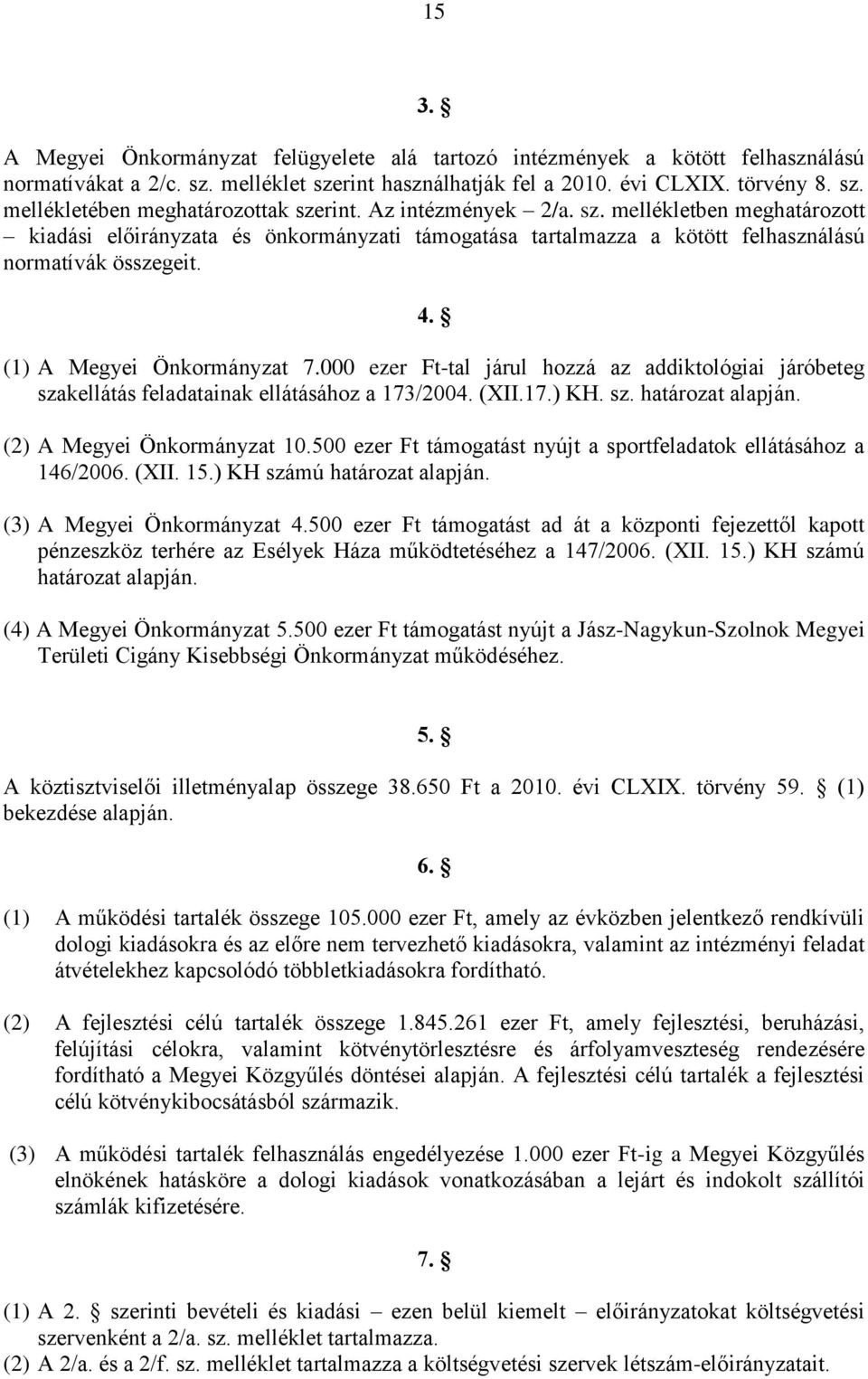 15

3. §

A Megyei Önkormányzat felügyelete alá tartozó intézmények a kötött felhasználású normatívákat a 2/c. sz. melléklet szerint használhatják fel a 2010. évi CLXIX. törvény 8. sz. mellékletében meghatározottak szerint. Az intézmények – 2/a. sz. mellékletben meghatározott – kiadási előirányzata és önkormányzati támogatása tartalmazza a kötött felhasználású normatívák összegeit.

4. §

(1) A Megyei Önkormányzat 7.000 ezer Ft-tal járul hozzá az addiktológiai járóbeteg szakellátás feladatainak ellátásához a 173/2004. (XII.17.) KH. sz. határozat alapján.

(2) A Megyei Önkormányzat 10.500 ezer Ft támogatást nyújt a sportfeladatok ellátásához a 146/2006. (XII. 15.) KH számú határozat alapján.

(3) A Megyei Önkormányzat 4.500 ezer Ft támogatást ad át a központi fejezettől kapott pénzeszköz terhére az Esélyek Háza működtetéséhez a 147/2006. (XII. 15.) KH számú határozat alapján.

(4) A Megyei Önkormányzat 5.500 ezer Ft támogatást nyújt a Jász-Nagykun-Szolnok Megyei Területi Cigány Kisebbségi Önkormányzat működéséhez.

5. §

A köztisztviselői illetményalap összege 38.650 Ft a 2010. évi CLXIX. törvény 59. § (1) bekezdése alapján.

6. §

(1) A működési tartalék összege 105.000 ezer Ft, amely az évközben jelentkező rendkívüli dologi kiadásokra és az előre nem tervezhető kiadásokra, valamint az intézményi feladat átvételekhez kapcsolódó többletkiadásokra fordítható.

(2) A fejlesztési célú tartalék összege 1.845.261 ezer Ft, amely fejlesztési, beruházási, felújítási célokra, valamint kötvénytörlesztésre és árfolyamveszteség rendezésére fordítható a Megyei Közgyűlés döntései alapján. A fejlesztési célú tartalék a fejlesztési célú kötvénykibocsátásból származik.

(3) A működési tartalék felhasználás engedélyezése 1.000 ezer Ft-ig a Megyei Közgyűlés elnökének hatásköre a dologi kiadások vonatkozásában a lejárt és indokolt szállítói számlák kifizetésére.

7. §

(1) A 2. § szerinti bevételi és kiadási – ezen belül kiemelt – előirányzatokat költségvetési szervenként a 2/a. sz. melléklet tartalmazza.
(2) A 2/a. és a 2/f. sz. melléklet tartalmazza a költségvetési szervek létszám-előirányzatait.